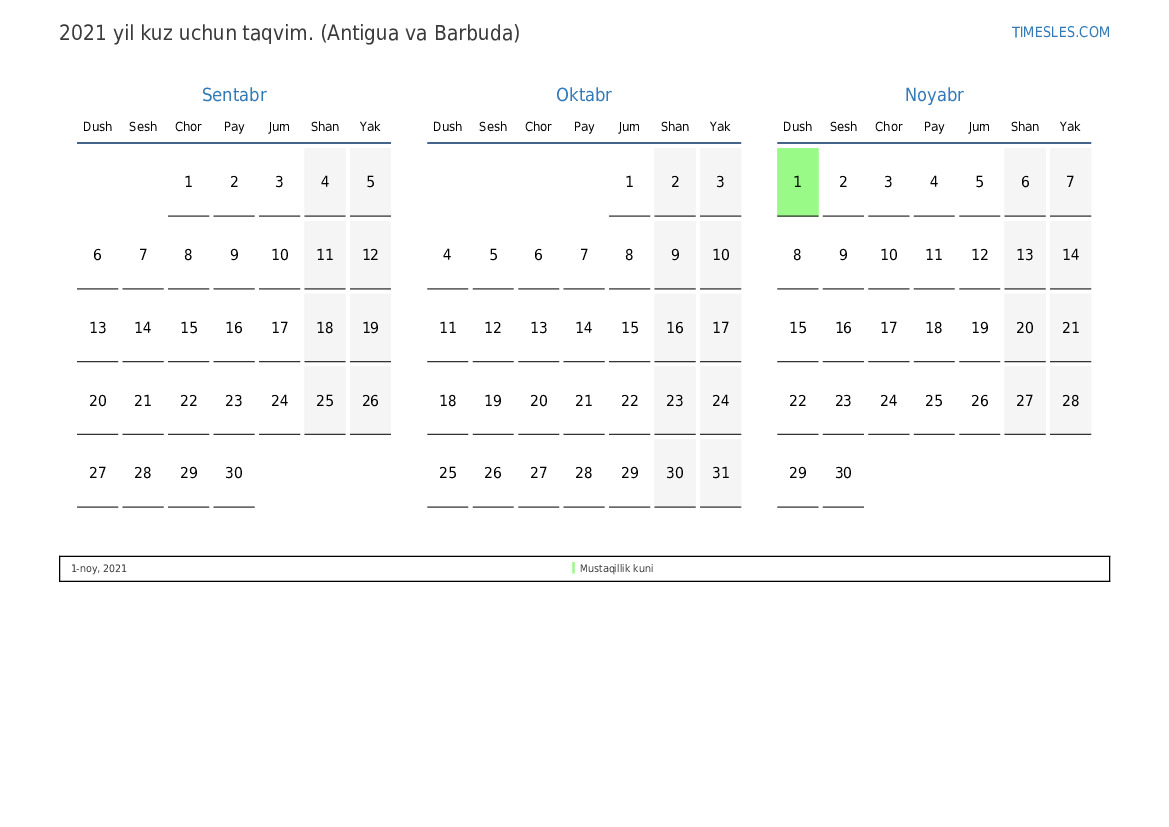 2021 yil kuz uchun taqvim. (Antigua va Barbuda)

TIMESLES.COM

Sentabr

| Dush | Sesh | Chor | Pay | Jum | Shan | Yak |
|---|---|---|---|---|---|---|
| | | 1 | 2 | 3 | 4 | 5 |
| 6 | 7 | 8 | 9 | 10 | 11 | 12 |
| 13 | 14 | 15 | 16 | 17 | 18 | 19 |
| 20 | 21 | 22 | 23 | 24 | 25 | 26 |
| 27 | 28 | 29 | 30 | | | |

Oktabr

| Dush | Sesh | Chor | Pay | Jum | Shan | Yak |
|---|---|---|---|---|---|---|
| | | | | 1 | 2 | 3 |
| 4 | 5 | 6 | 7 | 8 | 9 | 10 |
| 11 | 12 | 13 | 14 | 15 | 16 | 17 |
| 18 | 19 | 20 | 21 | 22 | 23 | 24 |
| 25 | 26 | 27 | 28 | 29 | 30 | 31 |

Noyabr

| Dush | Sesh | Chor | Pay | Jum | Shan | Yak |
|---|---|---|---|---|---|---|
| 1 | 2 | 3 | 4 | 5 | 6 | 7 |
| 8 | 9 | 10 | 11 | 12 | 13 | 14 |
| 15 | 16 | 17 | 18 | 19 | 20 | 21 |
| 22 | 23 | 24 | 25 | 26 | 27 | 28 |
| 29 | 30 | | | | | |

1-noy, 2021 Mustaqillik kuni